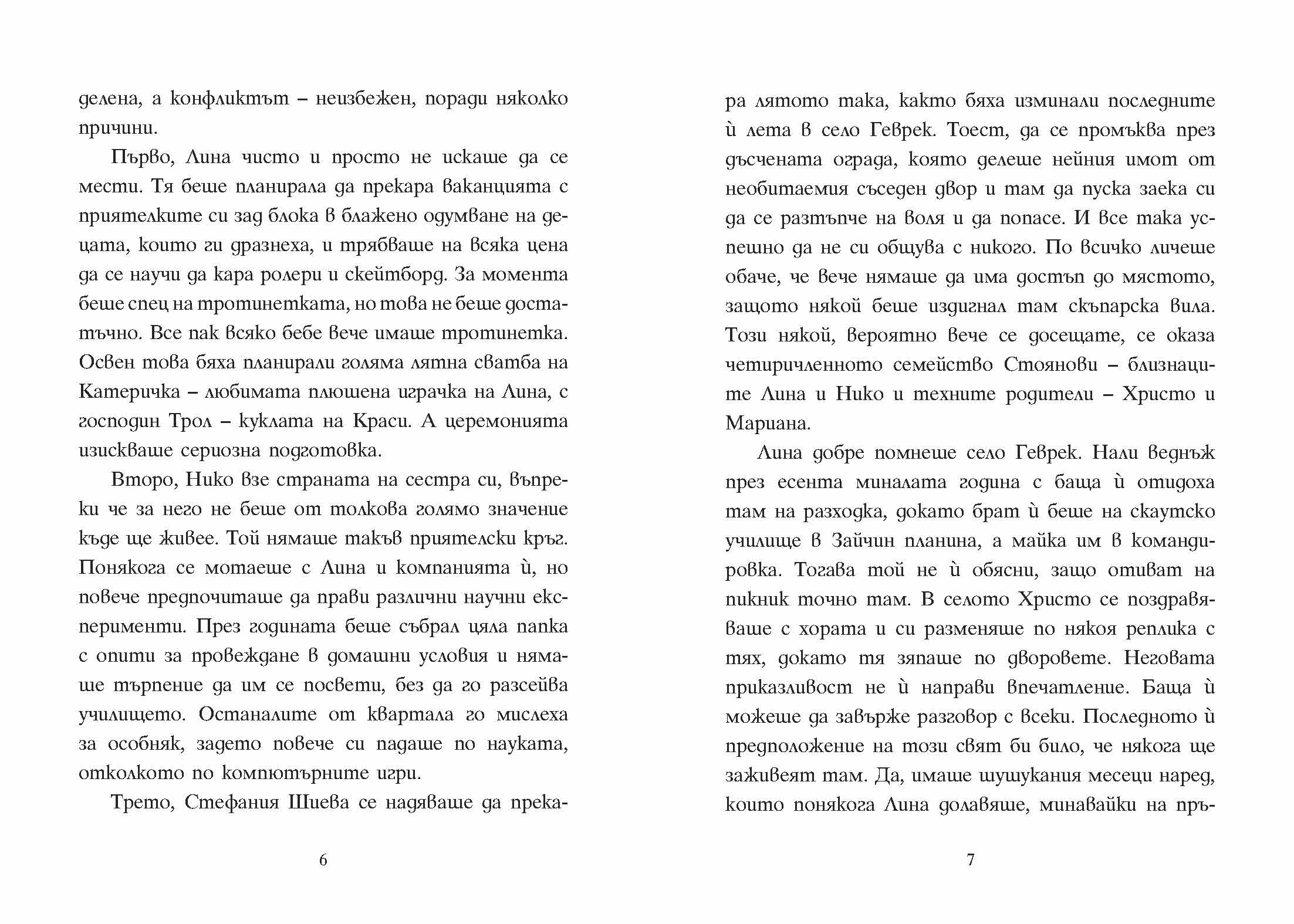 делена, а конфликтът – неизбежен, поради няколко причини.

Първо, Лина чисто и просто не искаше да се мести. Тя беше планирала да прекара ваканцията с приятелките си зад блока в блажено одумване на децата, които ги дразнеха, и трябваше на всяка цена да се научи да кара ролери и скейтборд. За момента беше спец на тротинетката, но това не беше достатъчно. Все пак всяко бебе вече имаше тротинетка. Освен това бяха планирали голяма лятна сватба на Катеричка – любимата плюшена играчка на Лина, с господин Трол – куклата на Краси. А церемонията изискваше сериозна подготовка.

Второ, Нико взе страната на сестра си, въпреки че за него не беше от толкова голямо значение къде ще живее. Той нямаше такъв приятелски кръг. Понякога се мотаеше с Лина и компанията ѝ, но повече предпочиташе да прави различни научни експерименти. През годината беше събрал цяла папка с опити за провеждане в домашни условия и нямаше търпение да им се посвети, без да го разсейва училището. Останалите от квартала го мислеха за особняк, задето повече си падаше по науката, отколкото по компютърните игри.

Трето, Стефания Шиева се надяваше да прекара лятото така, както бяха изминали последните ѝ лета в село Геврек. Тоест, да се промъква през дъсчената ограда, която делеше нейния имот от необитаемия съседен двор и там да пуска заека си да се разтъпче на воля и да попасе. И все така успешно да не си общува с никого. По всичко личеше обаче, че вече нямаше да има достъп до мястото, защото някой беше издигнал там скъпарска вила. Този някой, вероятно вече се досещате, се оказа четиричленното семейство Стоянови – близнаците Лина и Нико и техните родители – Христо и Мариана.

Лина добре помнеше село Геврек. Нали веднъж през есента миналата година с баща ѝ отидоха там на разходка, докато брат ѝ беше на скаутско училище в Зайчин планина, а майка им в командировка. Тогава той не ѝ обясни, защо отиват на пикник точно там. В селото Христо се поздравяваше с хората и си разменяше по някоя реплика с тях, докато тя зяпаше по дворовете. Неговата приказливост не ѝ направи впечатление. Баща ѝ можеше да завърже разговор с всеки. Последното ѝ предположение на този свят би било, че някога ще заживеят там. Да, имаше шушукания месеци наред, които понякога Лина долавяше, минавайки на пръ-

6

7